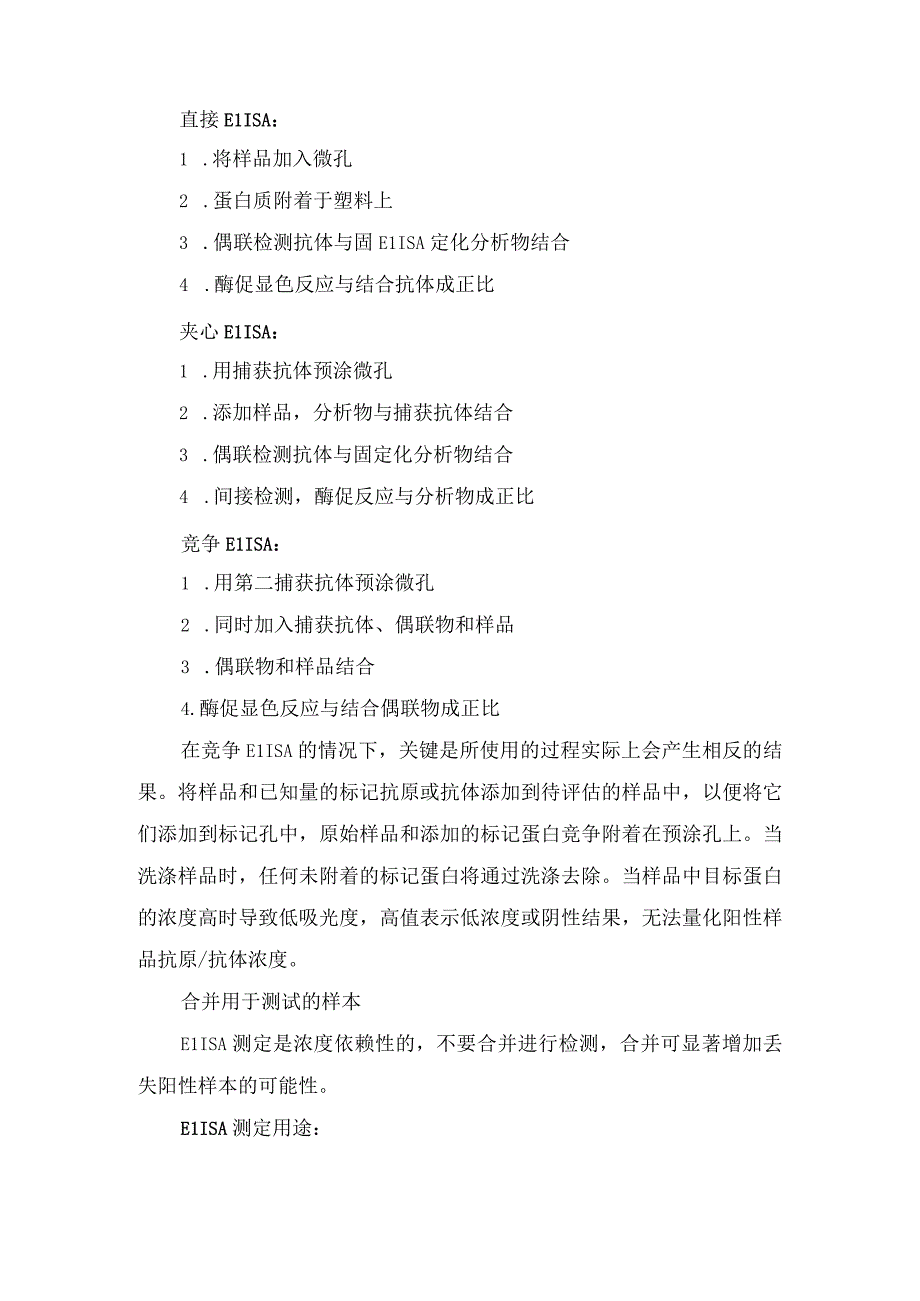 直接 E1ISA：

1 .将样品加入微孔

2 .蛋白质附着于塑料上

3 .偶联检测抗体与固 E1ISA 定化分析物结合

4 .酶促显色反应与结合抗体成正比

夹心 E1ISA：

1 .用捕获抗体预涂微孔

2 .添加样品，分析物与捕获抗体结合

3 .偶联检测抗体与固定化分析物结合

4 .间接检测，酶促反应与分析物成正比

竞争 E1ISA：

1 .用第二捕获抗体预涂微孔

2 .同时加入捕获抗体、偶联物和样品

3 .偶联物和样品结合

4.酶促显色反应与结合偶联物成正比

在竞争 E1ISA 的情况下，关键是所使用的过程实际上会产生相反的结果。将样品和已知量的标记抗原或抗体添加到待评估的样品中，以便将它们添加到标记孔中，原始样品和添加的标记蛋白竞争附着在预涂孔上。当洗涤样品时，任何未附着的标记蛋白将通过洗涤去除。当样品中目标蛋白的浓度高时导致低吸光度，高值表示低浓度或阴性结果，无法量化阳性样品抗原/抗体浓度。

合并用于测试的样本

E1ISA 测定是浓度依赖性的，不要合并进行检测，合并可显著增加丢失阳性样本的可能性。

E1ISA 测定用途：